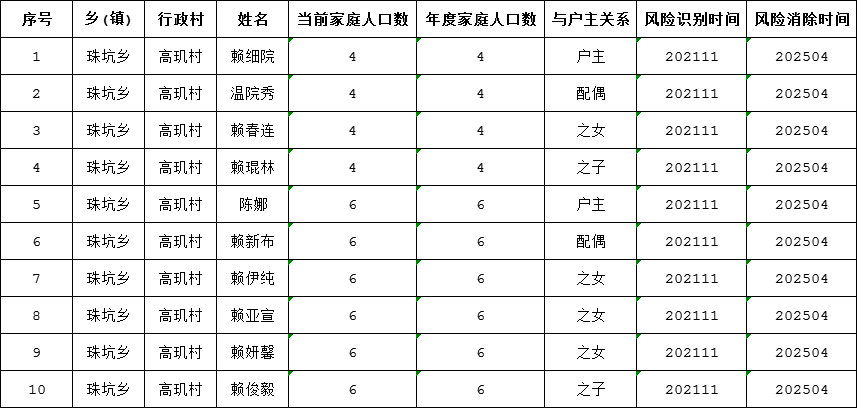 | 序号 | 乡(镇) | 行政村 | 姓名 | 当前家庭人口数 | 年度家庭人口数 | 与户主关系 | 风险识别时间 | 风险消除时间 |
|---|---|---|---|---|---|---|---|---|
| 1 | 珠坑乡 | 高玑村 | 赖细院 | 4 | 4 | 户主 | 202111 | 202504 |
| 2 | 珠坑乡 | 高玑村 | 温院秀 | 4 | 4 | 配偶 | 202111 | 202504 |
| 3 | 珠坑乡 | 高玑村 | 赖春连 | 4 | 4 | 之女 | 202111 | 202504 |
| 4 | 珠坑乡 | 高玑村 | 赖琨林 | 4 | 4 | 之子 | 202111 | 202504 |
| 5 | 珠坑乡 | 高玑村 | 陈娜 | 6 | 6 | 户主 | 202111 | 202504 |
| 6 | 珠坑乡 | 高玑村 | 赖新布 | 6 | 6 | 配偶 | 202111 | 202504 |
| 7 | 珠坑乡 | 高玑村 | 赖伊纯 | 6 | 6 | 之女 | 202111 | 202504 |
| 8 | 珠坑乡 | 高玑村 | 赖亚宣 | 6 | 6 | 之女 | 202111 | 202504 |
| 9 | 珠坑乡 | 高玑村 | 赖妍馨 | 6 | 6 | 之女 | 202111 | 202504 |
| 10 | 珠坑乡 | 高玑村 | 赖俊毅 | 6 | 6 | 之子 | 202111 | 202504 |